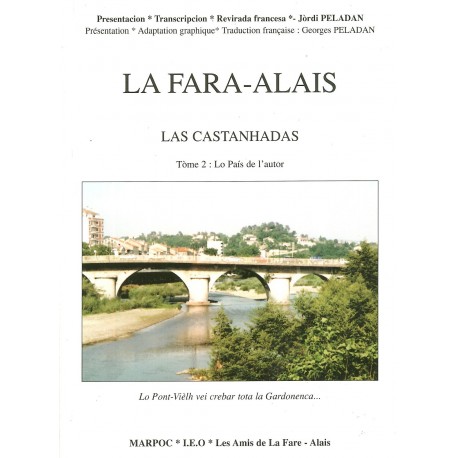 Presentacion * Transcripcion * Revirada francesa *- Jòrdi PELADAN
Présentation * Adaptation graphique* Traduction française : Georges PELADAN

LA FARA-ALAIS

LAS CASTANHADAS

Tòme 2 : Lo País de l'autor

Lo Pont-Vièlh vei crebar tota la Gardonenca...

MARPOC * I.E.O * Les Amis de La Fare - Alais